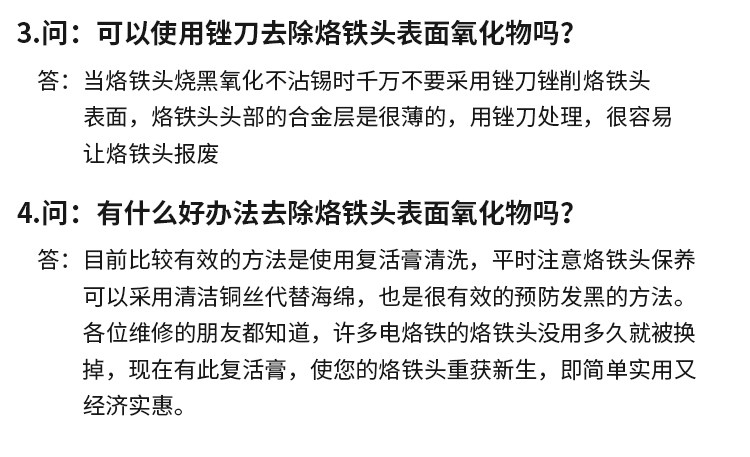 3.问：可以使用锉刀去除烙铁头表面氧化物吗？

答：当烙铁头烧黑氧化不沾锡时千万不要采用锉刀锉削烙铁头表面，烙铁头头部的合金层是很薄的，用锉刀处理，很容易让烙铁头报废

4.问：有什么好办法去除烙铁头表面氧化物吗？

答：目前比较有效的方法是使用复活膏清洗，平时注意烙铁头保养可以采用清洁铜丝代替海绵，也是很有效的预防发黑的方法。各位维修的朋友都知道，许多电烙铁的烙铁头没用多久就被换掉，现在有此复活膏，使您的烙铁头重获新生，即简单实用又经济实惠。